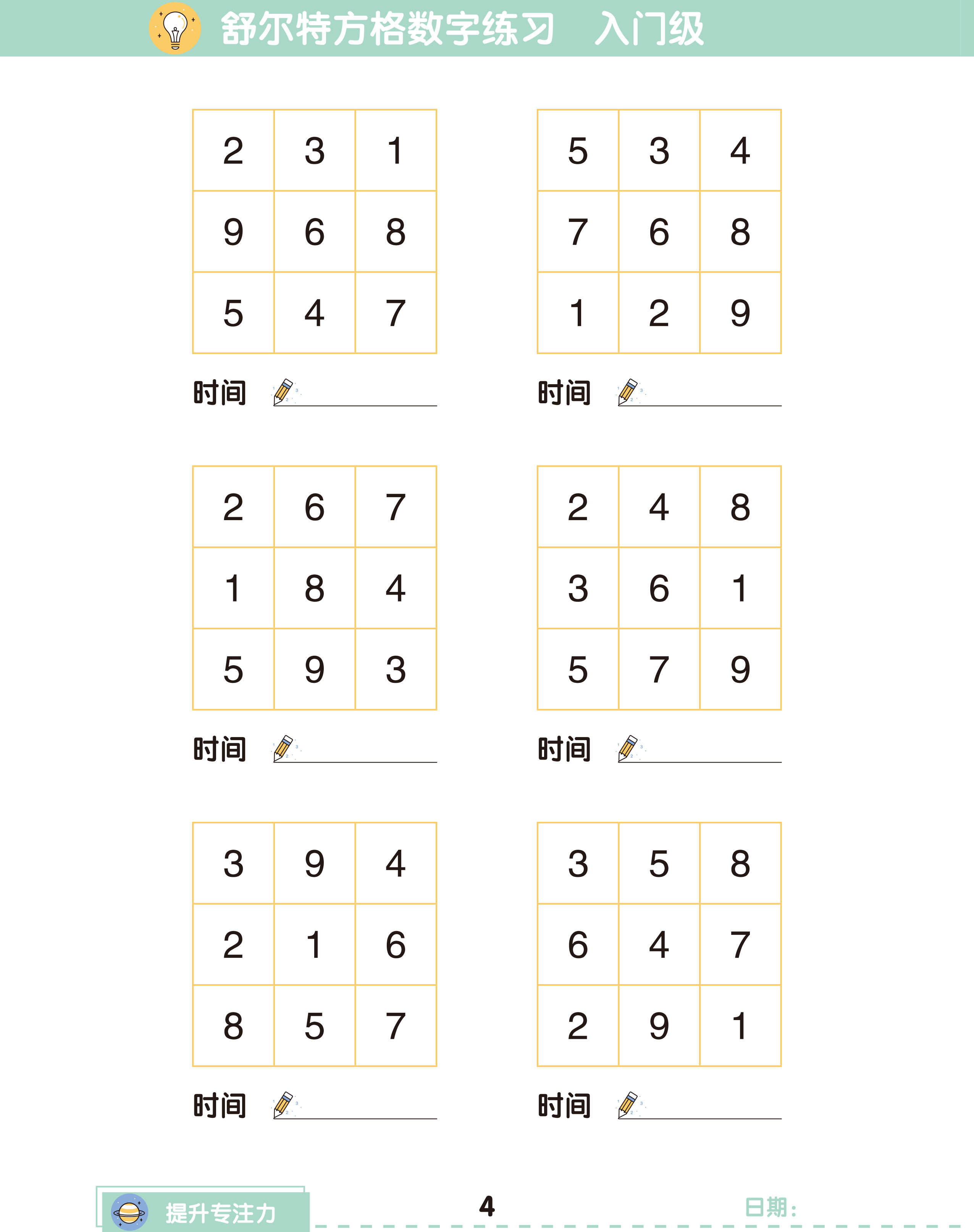 舒尔特方格数字练习 入门级

| 2 | 3 | 1 |
|---|---|---|
| 9 | 6 | 8 |
| 5 | 4 | 7 |

时间

| 5 | 3 | 4 |
|---|---|---|
| 7 | 6 | 8 |
| 1 | 2 | 9 |

时间

| 2 | 6 | 7 |
|---|---|---|
| 1 | 8 | 4 |
| 5 | 9 | 3 |

时间

| 2 | 4 | 8 |
|---|---|---|
| 3 | 6 | 1 |
| 5 | 7 | 9 |

时间

| 3 | 9 | 4 |
|---|---|---|
| 2 | 1 | 6 |
| 8 | 5 | 7 |

时间

| 3 | 5 | 8 |
|---|---|---|
| 6 | 4 | 7 |
| 2 | 9 | 1 |

时间

提升专注力

4

日期：